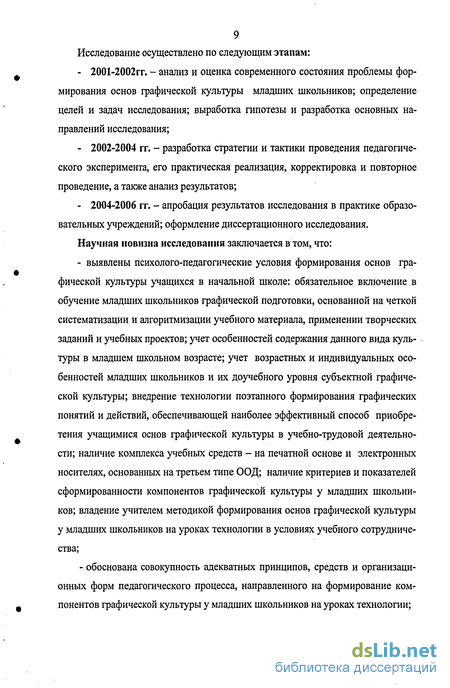 9

Исследование осуществлено по следующим этапам:

- 2001-2002гг. – анализ и оценка современного состояния проблемы формирования основ графической культуры младших школьников; определение целей и задач исследования; выработка гипотезы и разработка основных направлений исследования;

- 2002-2004 гг. – разработка стратегии и тактики проведения педагогического эксперимента, его практическая реализация, корректировка и повторное проведение, а также анализ результатов;

- 2004-2006 гг. – апробация результатов исследования в практике образовательных учреждений; оформление диссертационного исследования.

Научная новизна исследования заключается в том, что:

- выявлены психолого-педагогические условия формирования основ графической культуры учащихся в начальной школе: обязательное включение в обучение младших школьников графической подготовки, основанной на четкой систематизации и алгоритмизации учебного материала, применении творческих заданий и учебных проектов; учет особенностей содержания данного вида культуры в младшем школьном возрасте; учет возрастных и индивидуальных особенностей младших школьников и их доучебного уровня субъектной графической культуры; внедрение технологии поэтапного формирования графических понятий и действий, обеспечивающей наиболее эффективный способ приобретения учащимися основ графической культуры в учебно-трудовой деятельности; наличие комплекса учебных средств – на печатной основе и электронных носителях, основанных на третьем типе ООД; наличие критериев и показателей сформированности компонентов графической культуры у младших школьников; владение учителем методикой формирования основ графической культуры у младших школьников на уроках технологии в условиях учебного сотрудничества;

- обоснована совокупность адекватных принципов, средств и организационных форм педагогического процесса, направленного на формирование компонентов графической культуры у младших школьников на уроках технологии;

dsLib.net
библиотека диссертаций